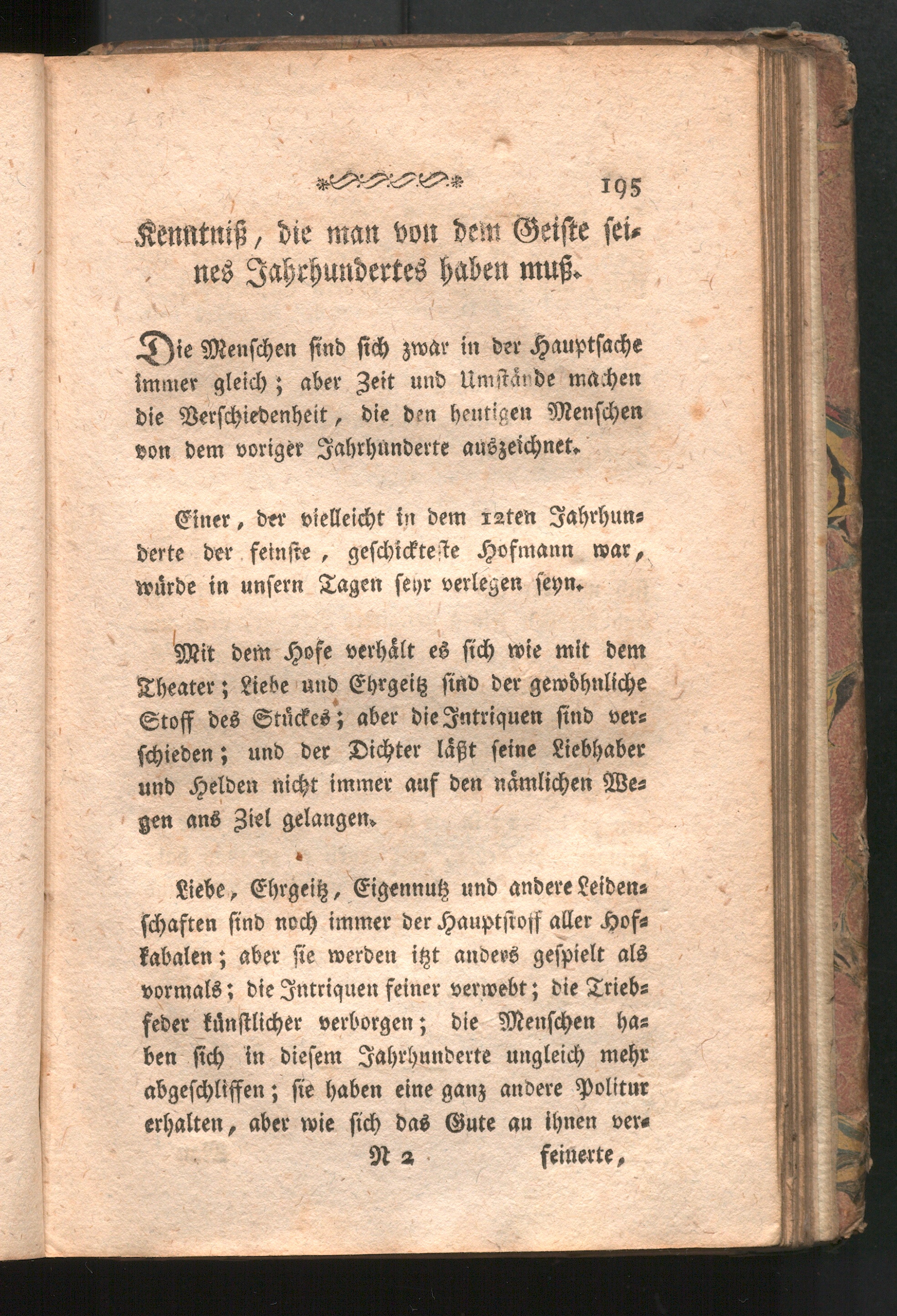 195

Kenntniß, die man von dem Geiste seines Jahrhundertes haben muß.

Die Menschen sind sich zwar in der Hauptsache immer gleich; aber Zeit und Umstände machen die Verschiedenheit, die den heutigen Menschen von dem voriger Jahrhunderte auszeichnet.

Einer, der vielleicht in dem 12ten Jahrhunderte der feinste, geschickteste Hofmann war, würde in unsern Tagen sehr verlegen seyn.

Mit dem Hofe verhält es sich wie mit dem Theater; Liebe und Ehrgeitz sind der gewöhnliche Stoff des Stückes; aber die Intriquen sind verschieden; und der Dichter läßt seine Liebhaber und Helden nicht immer auf den nämlichen Wegen ans Ziel gelangen.

Liebe, Ehrgeitz, Eigennutz und andere Leidenschaften sind noch immer der Hauptstoff aller Hofkabalen; aber sie werden itzt anders gespielt als vormals; die Intriquen feiner verwebt; die Triebfeder künstlicher verborgen; die Menschen haben sich in diesem Jahrhunderte ungleich mehr abgeschliffen; sie haben eine ganz andere Politur erhalten, aber wie sich das Gute an ihnen ver-

N 2 feinerte,